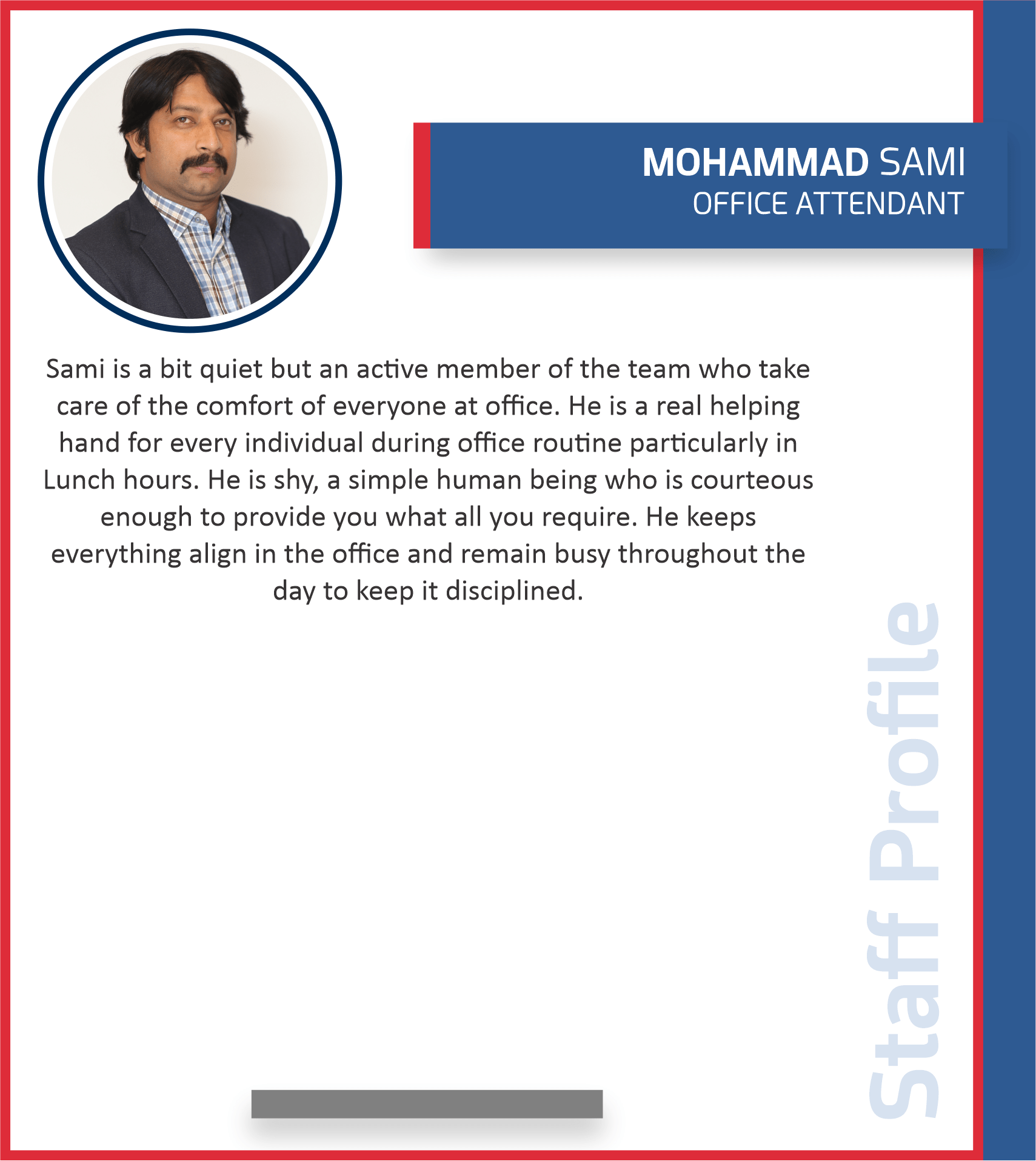 MOHAMMAD SAMI
OFFICE ATTENDANT

Sami is a bit quiet but an active member of the team who take care of the comfort of everyone at office. He is a real helping hand for every individual during office routine particularly in Lunch hours. He is shy, a simple human being who is courteous enough to provide you what all you require. He keeps everything align in the office and remain busy throughout the day to keep it disciplined.

Staff Profile